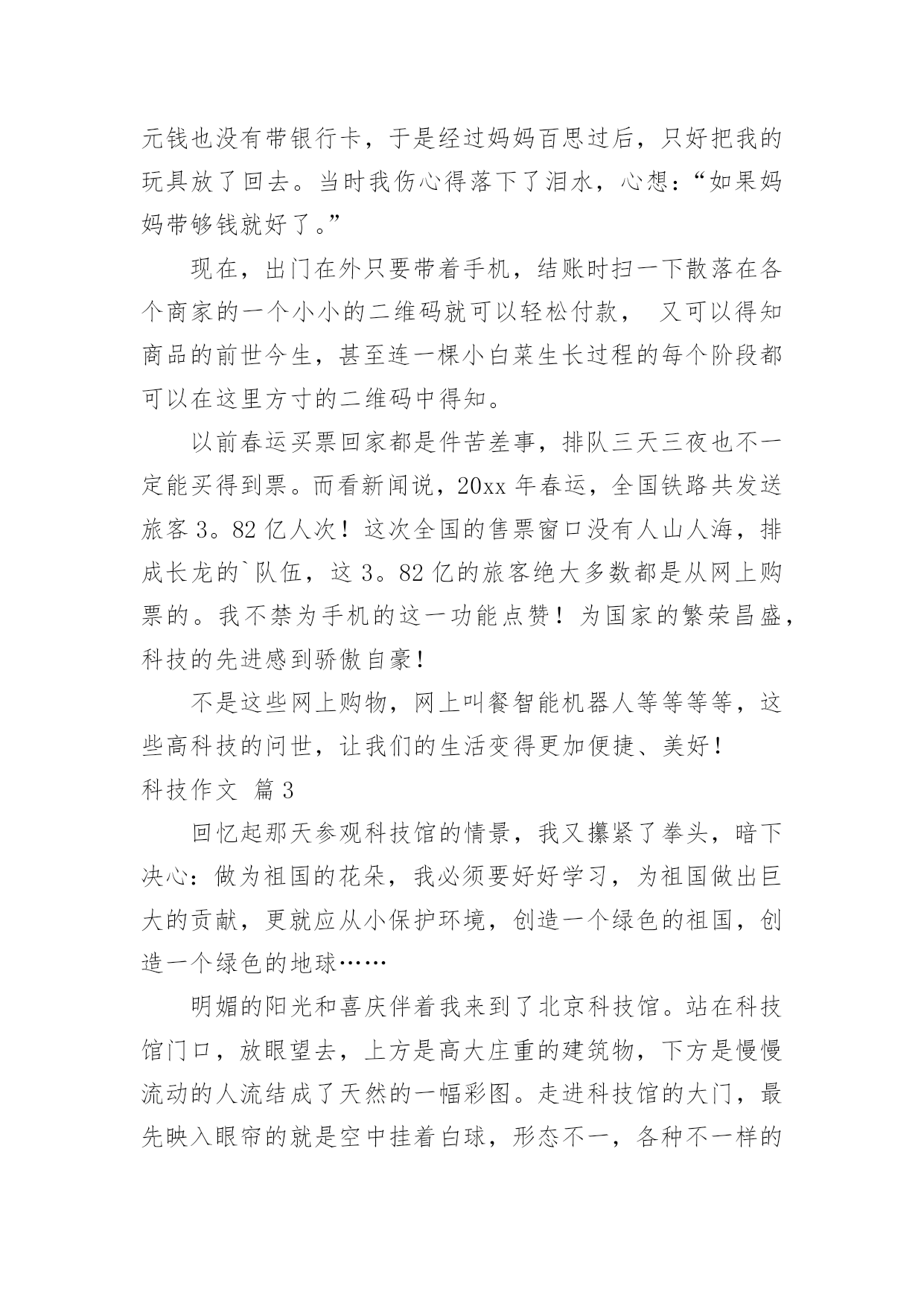 元钱也没有带银行卡，于是经过妈妈百思过后，只好把我的玩具放了回去。当时我伤心得落下了泪水，心想：“如果妈妈带够钱就好了。”

现在，出门在外只要带着手机，结账时扫一下散落在各个商家的一个小小的二维码就可以轻松付款， 又可以得知商品的前世今生，甚至连一棵小白菜生长过程的每个阶段都可以在这里方寸的二维码中得知。

以前春运买票回家都是件苦差事，排队三天三夜也不一定能买得到票。而看新闻说，20xx 年春运，全国铁路共发送旅客 3。82 亿人次！这次全国的售票窗口没有人山人海，排成长龙的`队伍，这 3。82 亿的旅客绝大多数都是从网上购票的。我不禁为手机的这一功能点赞！为国家的繁荣昌盛，科技的先进感到骄傲自豪！

不是这些网上购物，网上叫餐智能机器人等等等等，这些高科技的问世，让我们的生活变得更加便捷、美好！

科技作文 篇 3

回忆起那天参观科技馆的情景，我又攥紧了拳头，暗下决心：做为祖国的花朵，我必须要好好学习，为祖国做出巨大的贡献，更就应从小保护环境，创造一个绿色的祖国，创造一个绿色的地球……

明媚的阳光和喜庆伴着我来到了北京科技馆。站在科技馆门口，放眼望去，上方是高大庄重的建筑物，下方是慢慢流动的人流结成了天然的一幅彩图。走进科技馆的大门，最先映入眼帘的就是空中挂着白球，形态不一，各种不一样的